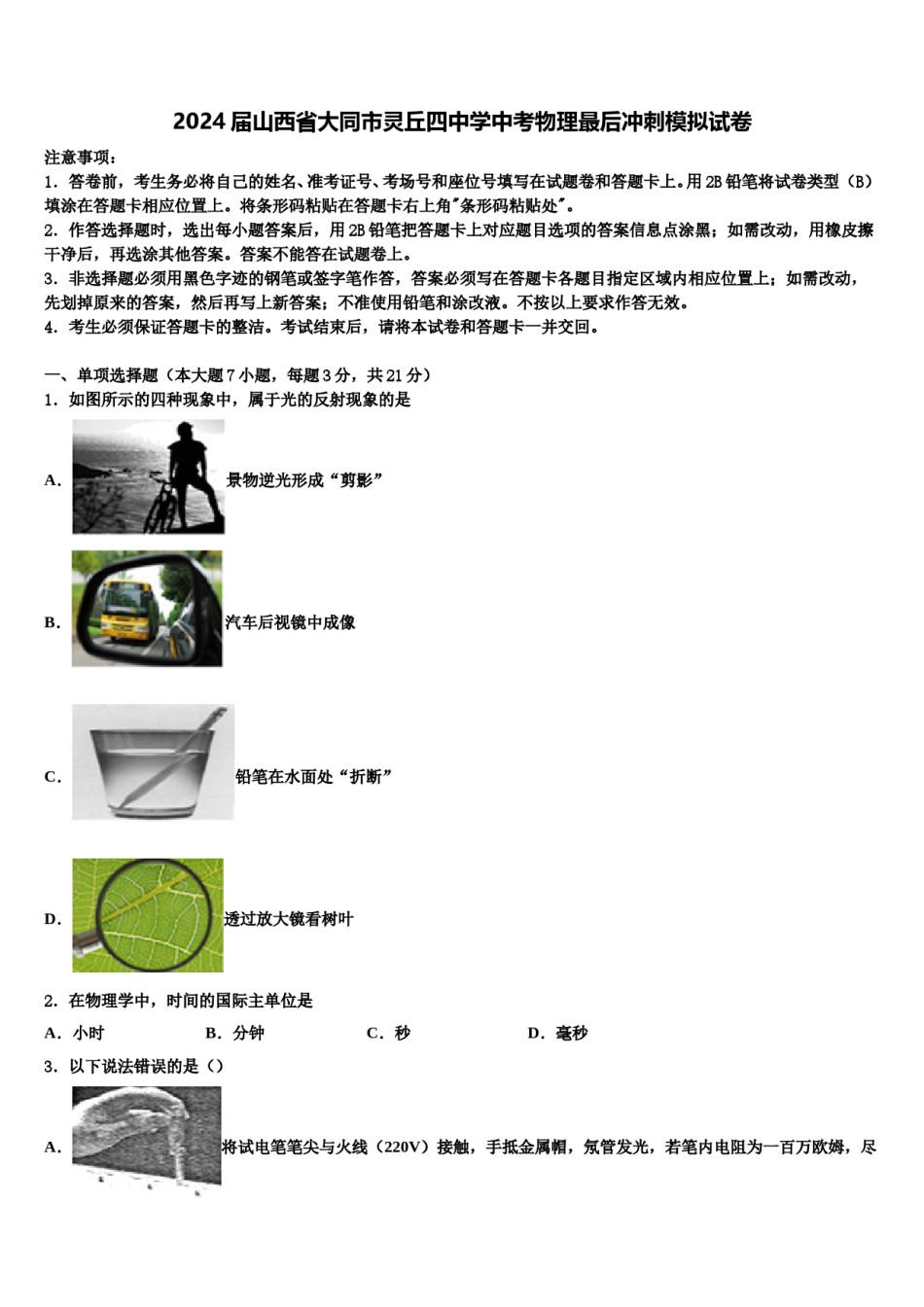 2024届山西省大同市灵丘四中学中考物理最后冲刺模拟试卷

注意事项：

1．答卷前，考生务必将自己的姓名、准考证号、考场号和座位号填写在试题卷和答题卡上。用2B铅笔将试卷类型（B）填涂在答题卡相应位置上。将条形码粘贴在答题卡右上角"条形码粘贴处"。

2．作答选择题时，选出每小题答案后，用2B铅笔把答题卡上对应题目选项的答案信息点涂黑；如需改动，用橡皮擦干净后，再选涂其他答案。答案不能答在试题卷上。

3．非选择题必须用黑色字迹的钢笔或签字笔作答，答案必须写在答题卡各题目指定区域内相应位置上；如需改动，先划掉原来的答案，然后再写上新答案；不准使用铅笔和涂改液。不按以上要求作答无效。

4．考生必须保证答题卡的整洁。考试结束后，请将本试卷和答题卡一并交回。

一、单项选择题（本大题7小题，每题3分，共21分）

1．如图所示的四种现象中，属于光的反射现象的是

A. 景物逆光形成“剪影”

B. 汽车后视镜中成像

C. 铅笔在水面处“折断”

D. 透过放大镜看树叶

2．在物理学中，时间的国际主单位是

A．小时　　B．分钟　　C．秒　　D．毫秒

3．以下说法错误的是（）

A. 将试电笔笔尖与火线（220V）接触，手抵金属帽，氖管发光，若笔内电阻为一百万欧姆，尽